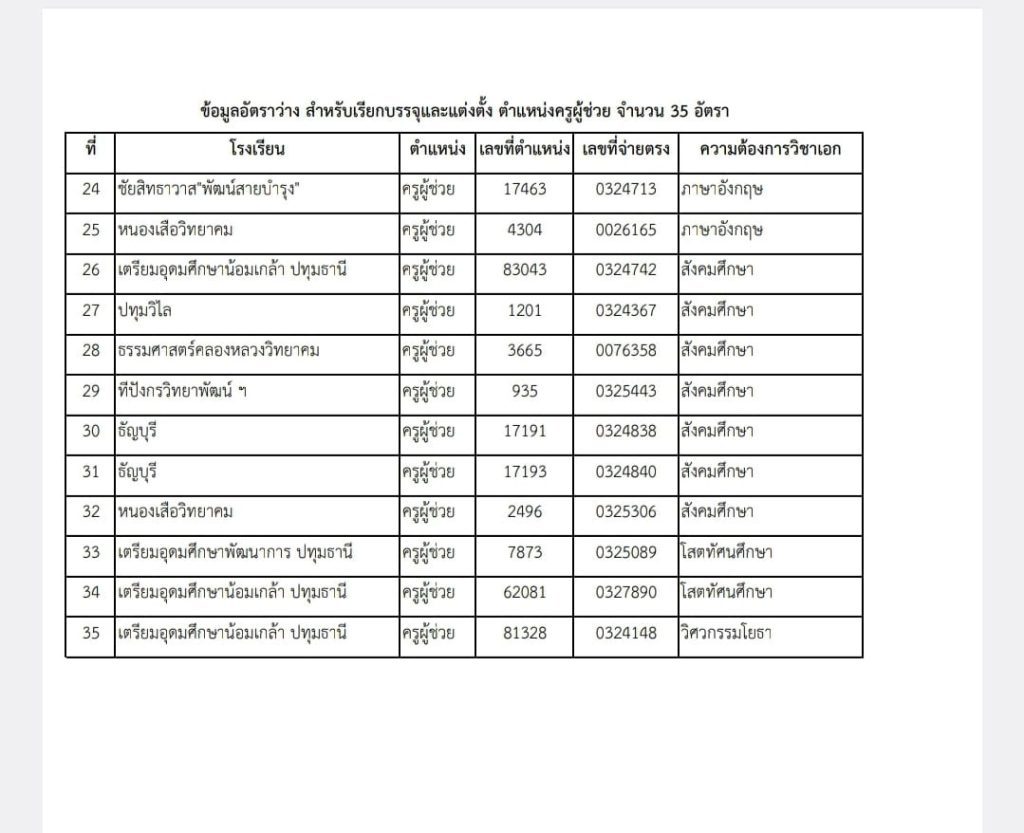 ข้อมูลอัตราว่าง สำหรับเรียกบรรจุและแต่งตั้ง ตำแหน่งครูผู้ช่วย จำนวน 35 อัตรา

| ที่ | โรงเรียน | ตำแหน่ง | เลขที่ตำแหน่ง | เลขที่จ่ายตรง | ความต้องการวิชาเอก |
|---|---|---|---|---|---|
| 24 | ชัยสิทธาวาส"พัฒน์สายบำรุง" | ครูผู้ช่วย | 17463 | 0324713 | ภาษาอังกฤษ |
| 25 | หนองเสือวิทยาคม | ครูผู้ช่วย | 4304 | 0026165 | ภาษาอังกฤษ |
| 26 | เตรียมอุดมศึกษาน้อมเกล้า ปทุมธานี | ครูผู้ช่วย | 83043 | 0324742 | สังคมศึกษา |
| 27 | ปทุมวิไล | ครูผู้ช่วย | 1201 | 0324367 | สังคมศึกษา |
| 28 | ธรรมศาสตร์คลองหลวงวิทยาคม | ครูผู้ช่วย | 3665 | 0076358 | สังคมศึกษา |
| 29 | ทีปังกรวิทยาพัฒน์ ฯ | ครูผู้ช่วย | 935 | 0325443 | สังคมศึกษา |
| 30 | ธัญบุรี | ครูผู้ช่วย | 17191 | 0324838 | สังคมศึกษา |
| 31 | ธัญบุรี | ครูผู้ช่วย | 17193 | 0324840 | สังคมศึกษา |
| 32 | หนองเสือวิทยาคม | ครูผู้ช่วย | 2496 | 0325306 | สังคมศึกษา |
| 33 | เตรียมอุดมศึกษาพัฒนาการ ปทุมธานี | ครูผู้ช่วย | 7873 | 0325089 | โสตทัศนศึกษา |
| 34 | เตรียมอุดมศึกษาน้อมเกล้า ปทุมธานี | ครูผู้ช่วย | 62081 | 0327890 | โสตทัศนศึกษา |
| 35 | เตรียมอุดมศึกษาน้อมเกล้า ปทุมธานี | ครูผู้ช่วย | 81328 | 0324148 | วิศวกรรมโยธา |